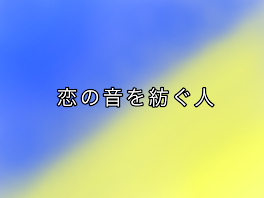 恋の音を紡ぐ人